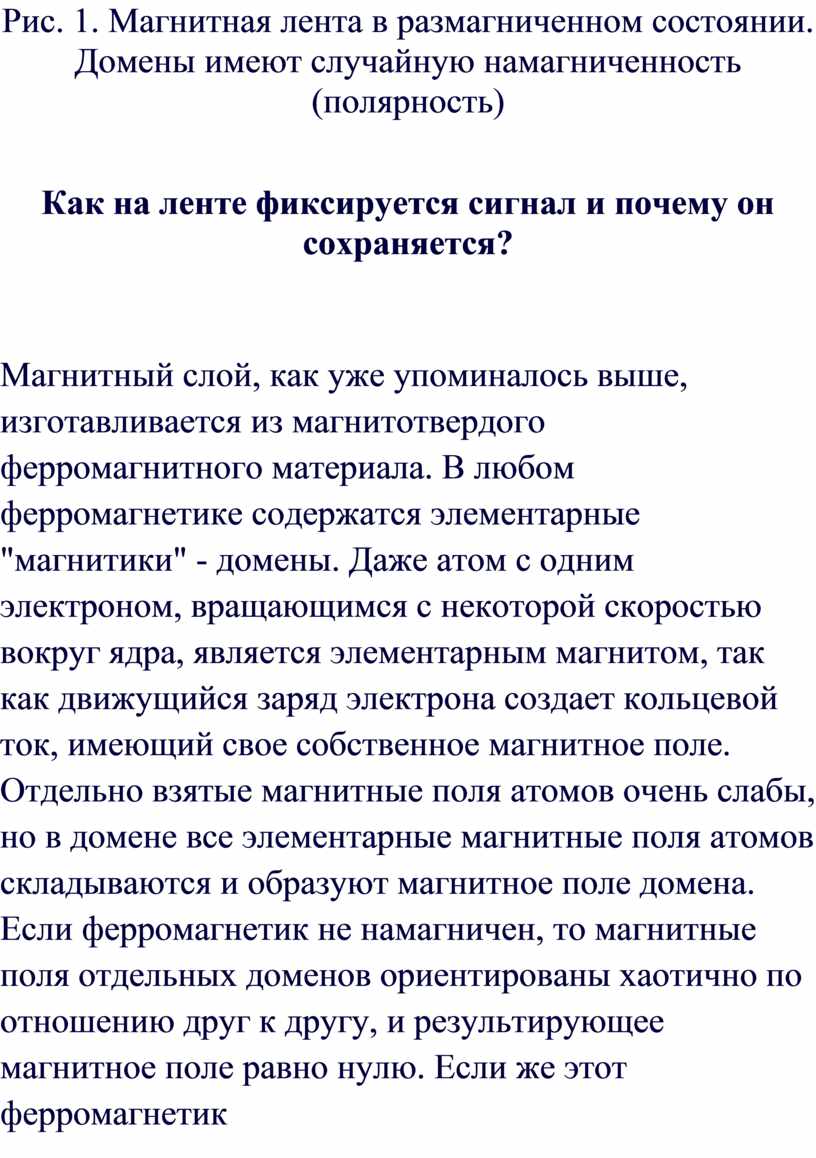 Рис. 1. Магнитная лента в размагниченном состоянии. Домены имеют случайную намагниченность (полярность)

Как на ленте фиксируется сигнал и почему он сохраняется?

Магнитный слой, как уже упоминалось выше, изготавливается из магнитотвердого ферромагнитного материала. В любом ферромагнетике содержатся элементарные "магнитики" - домены. Даже атом с одним электроном, вращающимся с некоторой скоростью вокруг ядра, является элементарным магнитом, так как движущийся заряд электрона создает кольцевой ток, имеющий свое собственное магнитное поле. Отдельно взятые магнитные поля атомов очень слабы, но в домене все элементарные магнитные поля атомов складываются и образуют магнитное поле домена. Если ферромагнетик не намагничен, то магнитные поля отдельных доменов ориентированы хаотично по отношению друг к другу, и результирующее магнитное поле равно нулю. Если же этот ферромагнетик